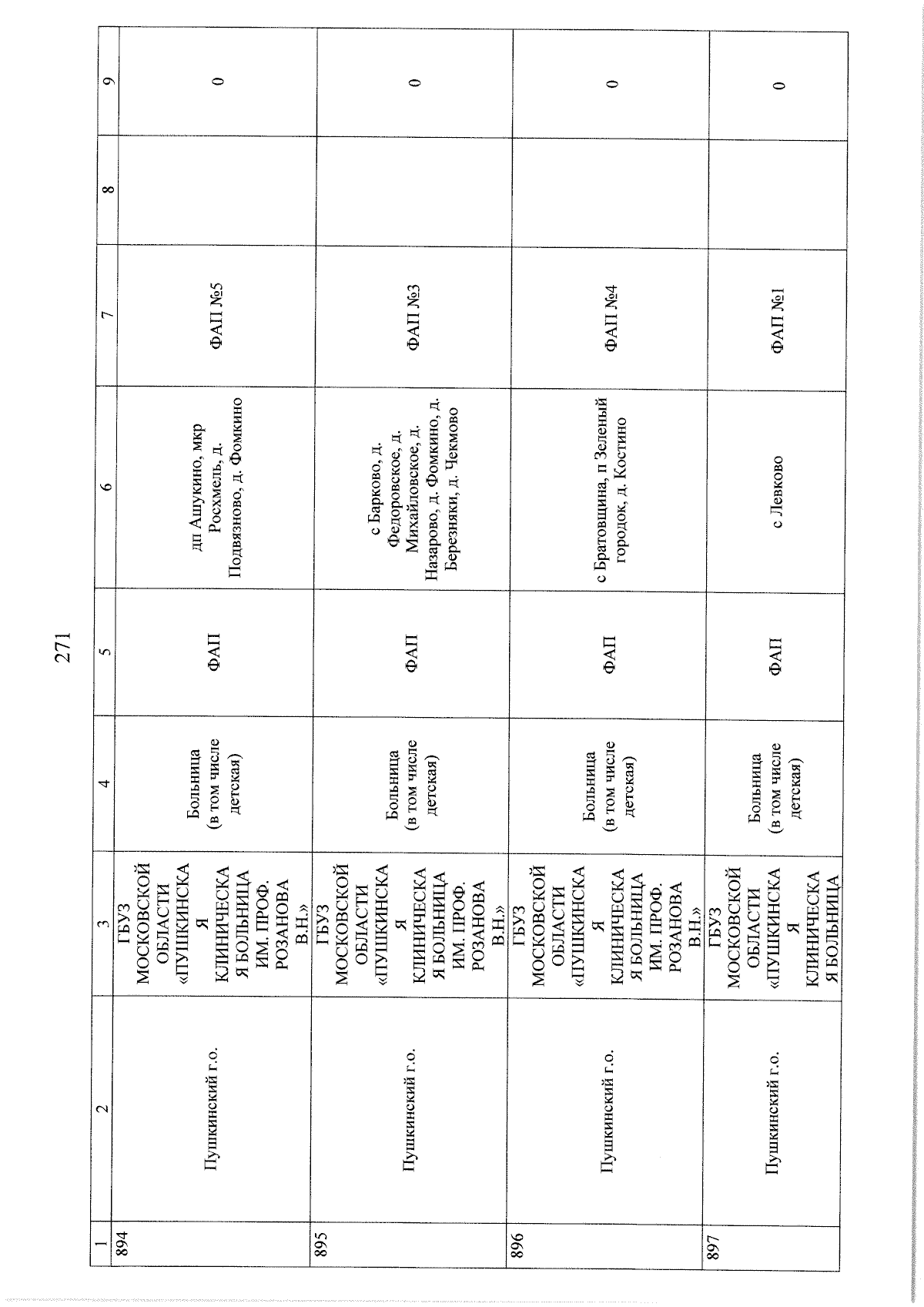 271

| 1 | 2 | 3 | 4 | 5 | 6 | 7 | 8 | 9 |
|---|---|---|---|---|---|---|---|---|
| 894 | Пушкинский г.о. | ГБУЗ МОСКОВСКОЙ ОБЛАСТИ «ПУШКИНСКАЯ КЛИНИЧЕСКАЯ БОЛЬНИЦА ИМ. ПРОФ. РОЗАНОВА В.Н.» | Больница (в том числе детская) | ФАП | дп Ашукино, мкр Росхмель, д. Подвязново, д. Фомкино | ФАП №5 | | 0 |
| 895 | Пушкинский г.о. | ГБУЗ МОСКОВСКОЙ ОБЛАСТИ «ПУШКИНСКАЯ КЛИНИЧЕСКАЯ БОЛЬНИЦА ИМ. ПРОФ. РОЗАНОВА В.Н.» | Больница (в том числе детская) | ФАП | с Барково, д. Федоровское, д. Михайловское, д. Назарово, д. Фомкино, д. Березняки, д. Чекмово | ФАП №3 | | 0 |
| 896 | Пушкинский г.о. | ГБУЗ МОСКОВСКОЙ ОБЛАСТИ «ПУШКИНСКАЯ КЛИНИЧЕСКАЯ БОЛЬНИЦА ИМ. ПРОФ. РОЗАНОВА В.Н.» | Больница (в том числе детская) | ФАП | с Братовщина, п Зеленый городок, д. Костино | ФАП №4 | | 0 |
| 897 | Пушкинский г.о. | ГБУЗ МОСКОВСКОЙ ОБЛАСТИ «ПУШКИНСКАЯ КЛИНИЧЕСКАЯ БОЛЬНИЦА | Больница (в том числе детская) | ФАП | с Левково | ФАП №1 | | 0 |